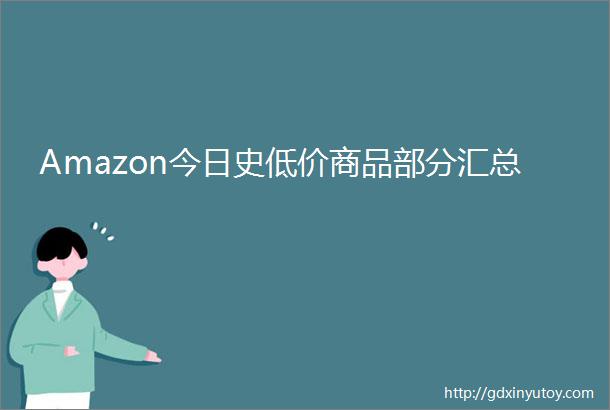 Amazon今日史低价商品部分汇总

http://gdxinyutoy.com